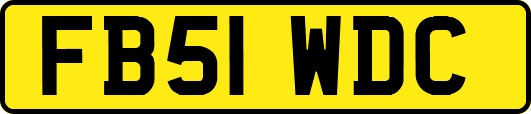 FB51 WDC